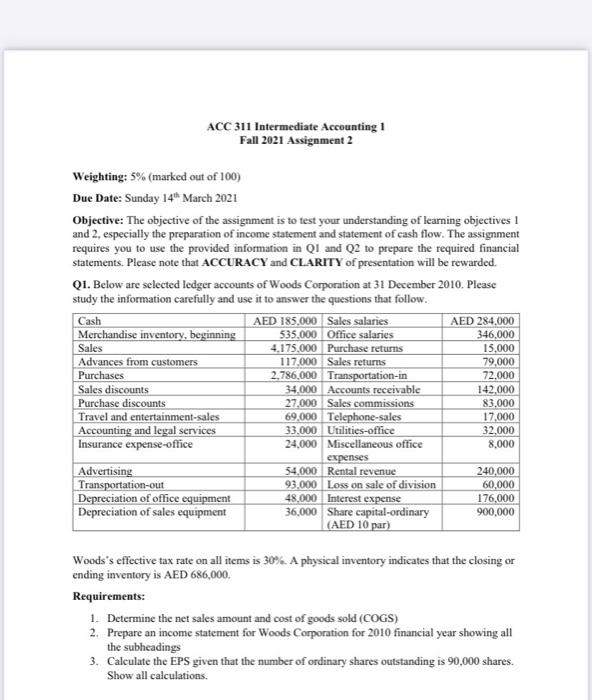 ACC 311 Intermediate Accounting 1
Fall 2021 Assignment 2

Weighting: 5% (marked out of 100)

Due Date: Sunday 14$^{th}$ March 2021

Objective: The objective of the assignment is to test your understanding of learning objectives 1 and 2, especially the preparation of income statement and statement of cash flow. The assignment requires you to use the provided information in Q1 and Q2 to prepare the required financial statements. Please note that ACCURACY and CLARITY of presentation will be rewarded.

Q1. Below are selected ledger accounts of Woods Corporation at 31 December 2010. Please study the information carefully and use it to answer the questions that follow.

| Cash | AED 185,000 | Sales salaries | AED 284,000 |
|---|---|---|---|
| Merchandise inventory, beginning | 535,000 | Office salaries | 346,000 |
| Sales | 4,175,000 | Purchase returns | 15,000 |
| Advances from customers | 117,000 | Sales returns | 79,000 |
| Purchases | 2,786,000 | Transportation-in | 72,000 |
| Sales discounts | 34,000 | Accounts receivable | 142,000 |
| Purchase discounts | 27,000 | Sales commissions | 83,000 |
| Travel and entertainment-sales | 69,000 | Telephone-sales | 17,000 |
| Accounting and legal services | 33,000 | Utilities-office | 32,000 |
| Insurance expense-office | 24,000 | Miscellaneous office expenses | 8,000 |
| Advertising | 54,000 | Rental revenue | 240,000 |
| Transportation-out | 93,000 | Loss on sale of division | 60,000 |
| Depreciation of office equipment | 48,000 | Interest expense | 176,000 |
| Depreciation of sales equipment | 36,000 | Share capital-ordinary (AED 10 par) | 900,000 |

Woods's effective tax rate on all items is 30%. A physical inventory indicates that the closing or ending inventory is AED 686,000.

Requirements:

1. Determine the net sales amount and cost of goods sold (COGS)
2. Prepare an income statement for Woods Corporation for 2010 financial year showing all the subheadings
3. Calculate the EPS given that the number of ordinary shares outstanding is 90,000 shares. Show all calculations.